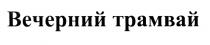 Вечерний трамвай